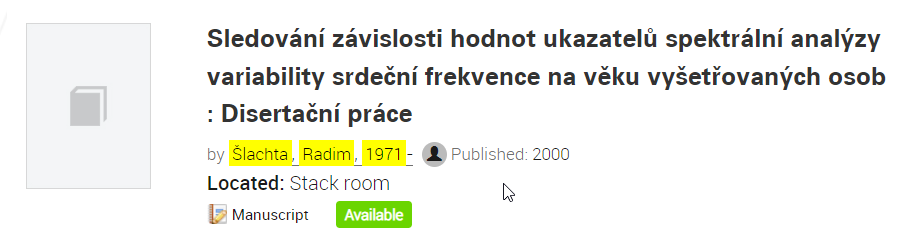 Sledování závislosti hodnot ukazatelů spektrální analýzy variability srdeční frekvence na věku vyšetřovaných osob : Disertační práce

by Šlachta, Radim, 1971- Published: 2000

Located: Stack room

Manuscript Available